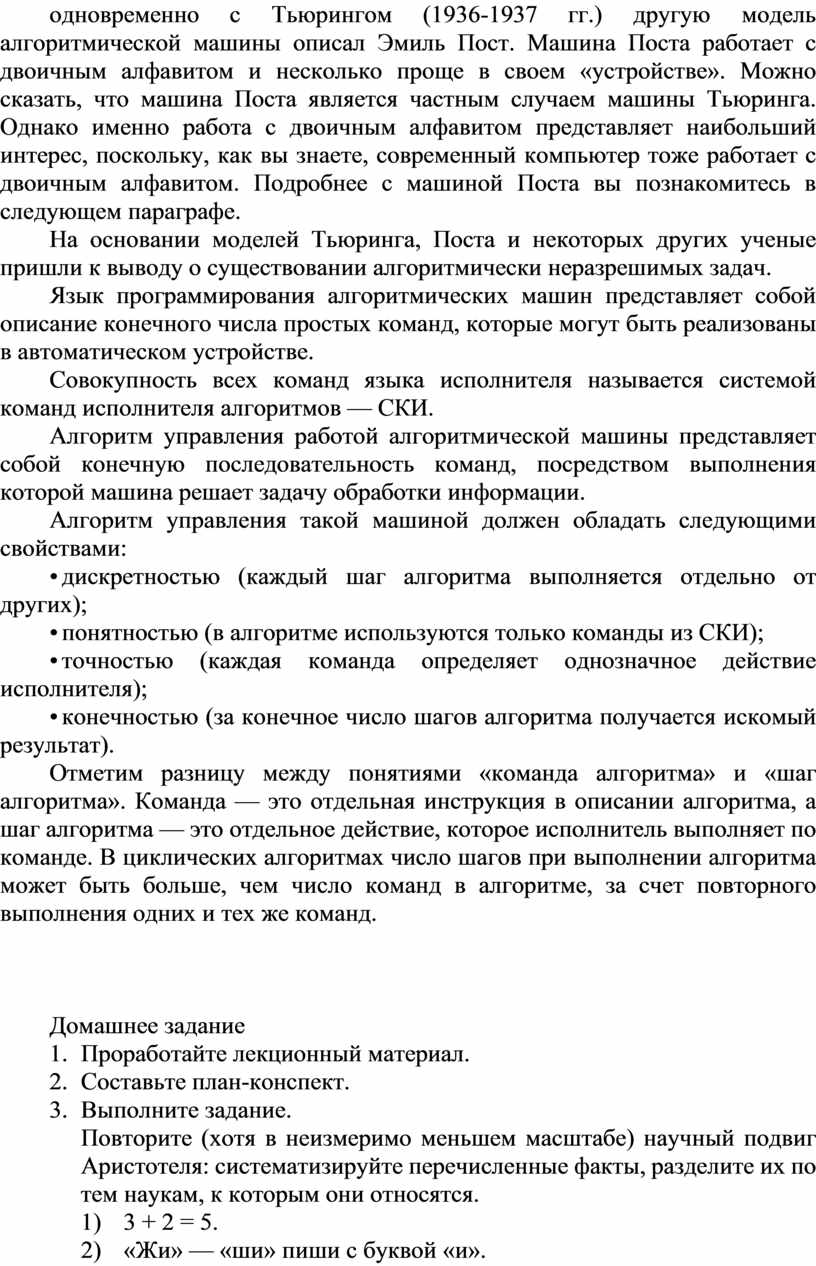 одновременно с Тьюрингом (1936-1937 гг.) другую модель алгоритмической машины описал Эмиль Пост. Машина Поста работает с двоичным алфавитом и несколько проще в своем «устройстве». Можно сказать, что машина Поста является частным случаем машины Тьюринга. Однако именно работа с двоичным алфавитом представляет наибольший интерес, поскольку, как вы знаете, современный компьютер тоже работает с двоичным алфавитом. Подробнее с машиной Поста вы познакомитесь в следующем параграфе.

На основании моделей Тьюринга, Поста и некоторых других ученые пришли к выводу о существовании алгоритмически неразрешимых задач.

Язык программирования алгоритмических машин представляет собой описание конечного числа простых команд, которые могут быть реализованы в автоматическом устройстве.

Совокупность всех команд языка исполнителя называется системой команд исполнителя алгоритмов — СКИ.

Алгоритм управления работой алгоритмической машины представляет собой конечную последовательность команд, посредством выполнения которой машина решает задачу обработки информации.

Алгоритм управления такой машиной должен обладать следующими свойствами:

• дискретностью (каждый шаг алгоритма выполняется отдельно от других);

• понятностью (в алгоритме используются только команды из СКИ);

• точностью (каждая команда определяет однозначное действие исполнителя);

• конечностью (за конечное число шагов алгоритма получается искомый результат).

Отметим разницу между понятиями «команда алгоритма» и «шаг алгоритма». Команда — это отдельная инструкция в описании алгоритма, а шаг алгоритма — это отдельное действие, которое исполнитель выполняет по команде. В циклических алгоритмах число шагов при выполнении алгоритма может быть больше, чем число команд в алгоритме, за счет повторного выполнения одних и тех же команд.

Домашнее задание
1. Проработайте лекционный материал.
2. Составьте план-конспект.
3. Выполните задание.
Повторите (хотя в неизмеримо меньшем масштабе) научный подвиг Аристотеля: систематизируйте перечисленные факты, разделите их по тем наукам, к которым они относятся.
1) 3 + 2 = 5.
2) «Жи» — «ши» пиши с буквой «и».